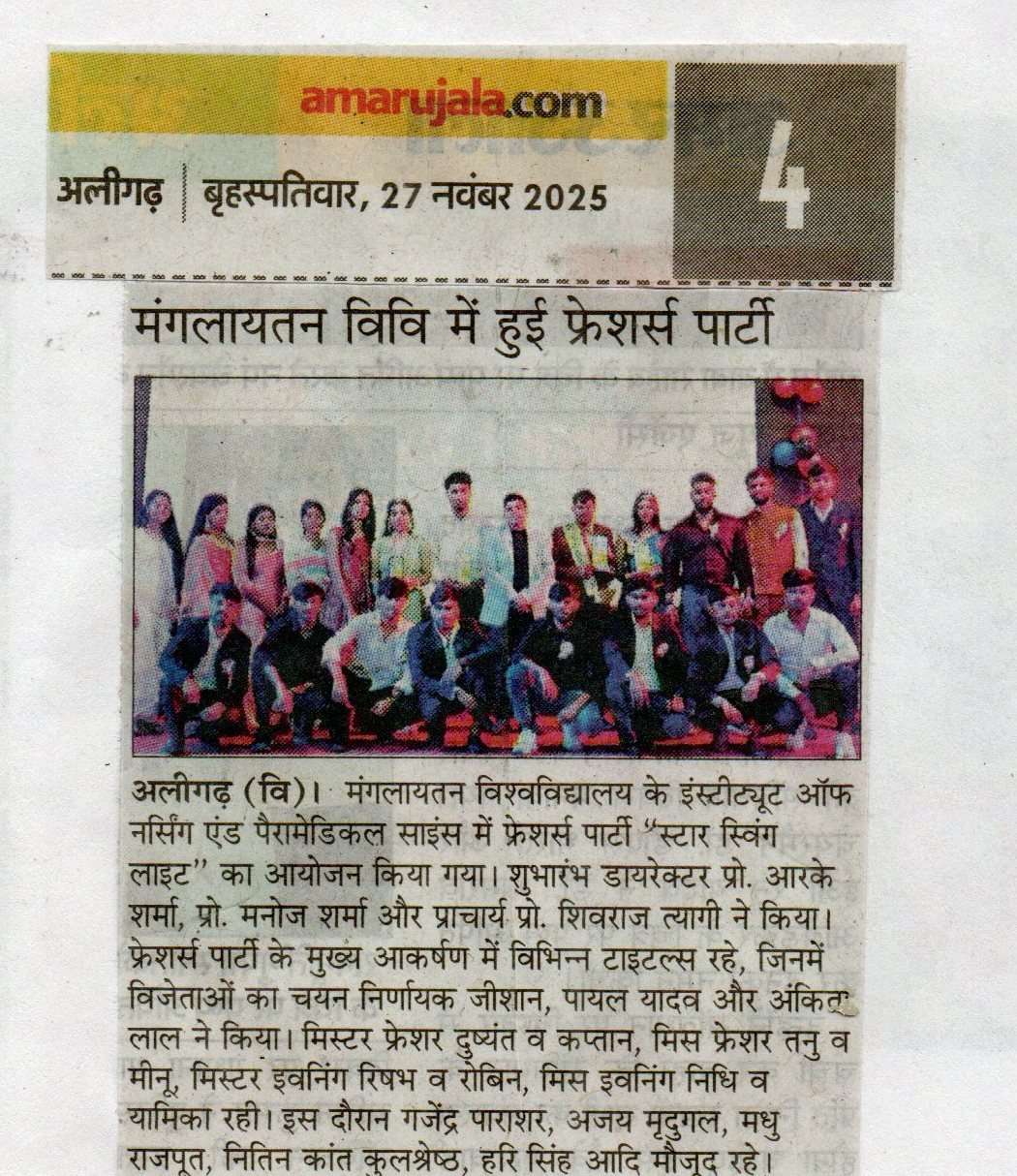 amarujala.com

अलीगढ़ | बृहस्पतिवार, 27 नवंबर 2025

4

मंगलायतन विवि में हुई फ्रेशर्स पार्टी

अलीगढ़ (वि)। मंगलायतन विश्वविद्यालय के इंस्टीट्यूट ऑफ नर्सिंग एंड पैरामेडिकल साइंस में फ्रेशर्स पार्टी "स्टार स्विंग लाइट" का आयोजन किया गया। शुभारंभ डायरेक्टर प्रो. आरके शर्मा, प्रो. मनोज शर्मा और प्राचार्य प्रो. शिवराज त्यागी ने किया। फ्रेशर्स पार्टी के मुख्य आकर्षण में विभिन्न टाइटल्स रहे, जिनमें विजेताओं का चयन निर्णायक जीशान, पायल यादव और अंकित लाल ने किया। मिस्टर फ्रेशर दुष्यंत व कप्तान, मिस फ्रेशर तनु व मीनू, मिस्टर इवनिंग रिषभ व रोबिन, मिस इवनिंग निधि व यामिका रही। इस दौरान गजेंद्र पाराशर, अजय मृदुगल, मधु राजपूत, नितिन कांत कुलश्रेष्ठ, हरि सिंह आदि मौजूद रहे।